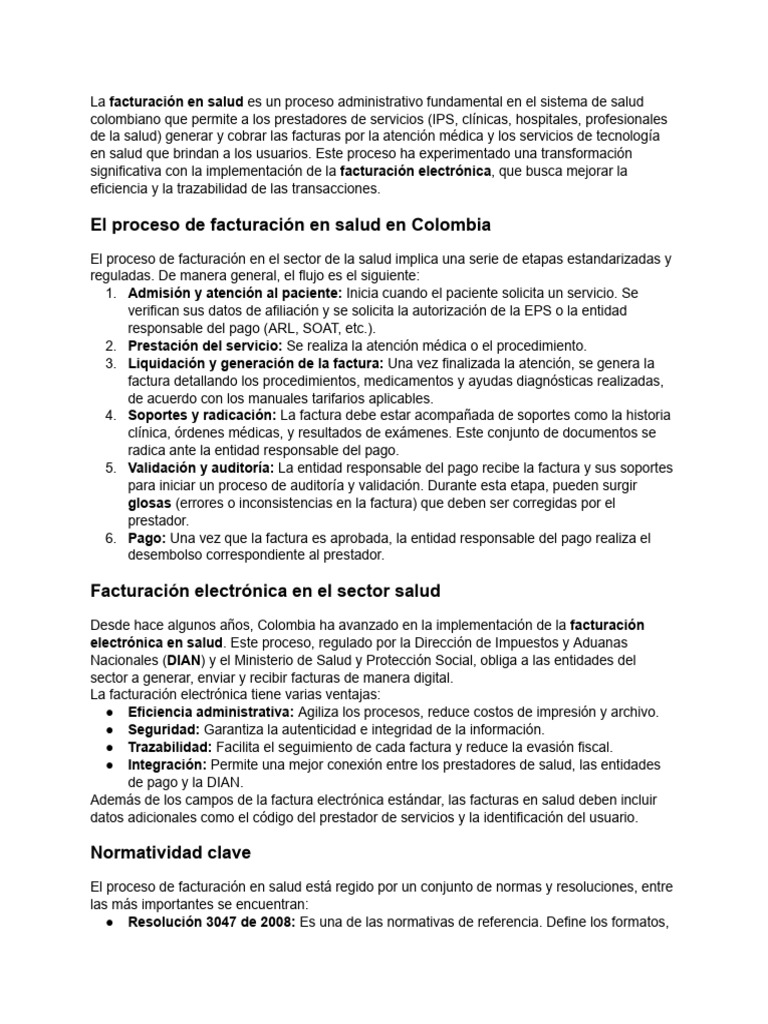 La facturación en salud es un proceso administrativo fundamental en el sistema de salud colombiano que permite a los prestadores de servicios (IPS, clínicas, hospitales, profesionales de la salud) generar y cobrar las facturas por la atención médica y los servicios de tecnología en salud que brindan a los usuarios. Este proceso ha experimentado una transformación significativa con la implementación de la facturación electrónica, que busca mejorar la eficiencia y la trazabilidad de las transacciones.

El proceso de facturación en salud en Colombia

El proceso de facturación en el sector de la salud implica una serie de etapas estandarizadas y reguladas. De manera general, el flujo es el siguiente:
1. Admisión y atención al paciente: Inicia cuando el paciente solicita un servicio. Se verifican sus datos de afiliación y se solicita la autorización de la EPS o la entidad responsable del pago (ARL, SOAT, etc.).
2. Prestación del servicio: Se realiza la atención médica o el procedimiento.
3. Liquidación y generación de la factura: Una vez finalizada la atención, se genera la factura detallando los procedimientos, medicamentos y ayudas diagnósticas realizadas, de acuerdo con los manuales tarifarios aplicables.
4. Soportes y radicación: La factura debe estar acompañada de soportes como la historia clínica, órdenes médicas, y resultados de exámenes. Este conjunto de documentos se radica ante la entidad responsable del pago.
5. Validación y auditoría: La entidad responsable del pago recibe la factura y sus soportes para iniciar un proceso de auditoría y validación. Durante esta etapa, pueden surgir glosas (errores o inconsistencias en la factura) que deben ser corregidas por el prestador.
6. Pago: Una vez que la factura es aprobada, la entidad responsable del pago realiza el desembolso correspondiente al prestador.

Facturación electrónica en el sector salud

Desde hace algunos años, Colombia ha avanzado en la implementación de la facturación electrónica en salud. Este proceso, regulado por la Dirección de Impuestos y Aduanas Nacionales (DIAN) y el Ministerio de Salud y Protección Social, obliga a las entidades del sector a generar, enviar y recibir facturas de manera digital.
La facturación electrónica tiene varias ventajas:
● Eficiencia administrativa: Agiliza los procesos, reduce costos de impresión y archivo.
● Seguridad: Garantiza la autenticidad e integridad de la información.
● Trazabilidad: Facilita el seguimiento de cada factura y reduce la evasión fiscal.
● Integración: Permite una mejor conexión entre los prestadores de salud, las entidades de pago y la DIAN.
Además de los campos de la factura electrónica estándar, las facturas en salud deben incluir datos adicionales como el código del prestador de servicios y la identificación del usuario.

Normatividad clave

El proceso de facturación en salud está regido por un conjunto de normas y resoluciones, entre las más importantes se encuentran:
● Resolución 3047 de 2008: Es una de las normativas de referencia. Define los formatos,